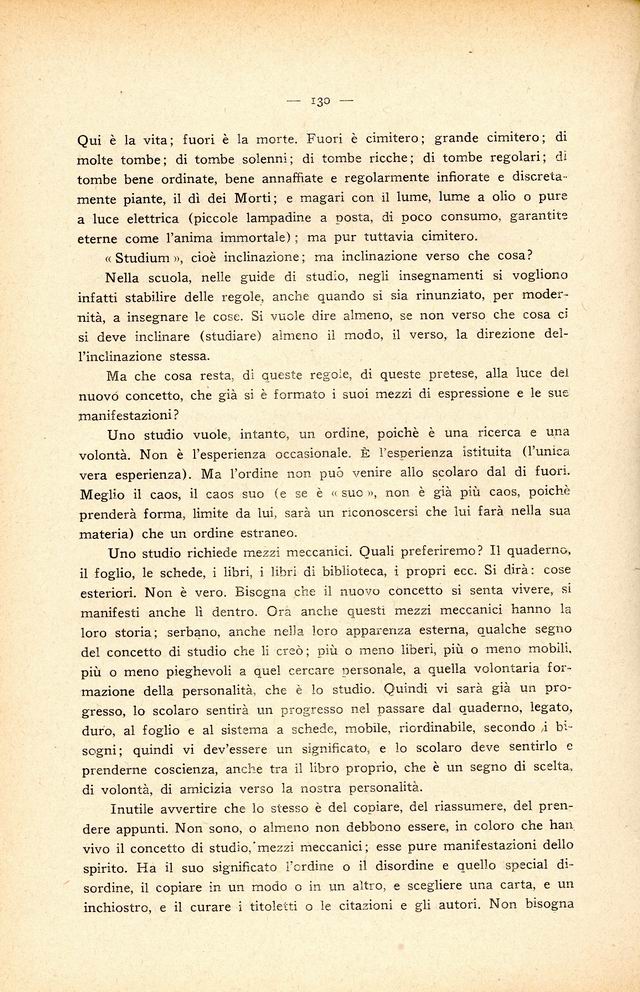 — 130 —

Qui è la vita; fuori è la morte. Fuori è cimitero; grande cimitero; di molte tombe; di tombe solenni; di tombe ricche; di tombe regolari; di tombe bene ordinate, bene annaffiate e regolarmente infiorate e discretamente piante, il dì dei Morti; e magari con il lume, lume a olio o pure a luce elettrica (piccole lampadine a posta, di poco consumo, garantite eterne come l'anima immortale); ma pur tuttavia cimitero.

« Studium », cioè inclinazione; ma inclinazione verso che cosa?

Nella scuola, nelle guide di studio, negli insegnamenti si vogliono infatti stabilire delle regole, anche quando si sia rinunziato, per modernità, a insegnare le cose. Si vuole dire almeno, se non verso che cosa ci si deve inclinare (studiare) almeno il modo, il verso, la direzione dell'inclinazione stessa.

Ma che cosa resta, di queste regole, di queste pretese, alla luce del nuovo concetto, che già si è formato i suoi mezzi di espressione e le sue manifestazioni?

Uno studio vuole, intanto, un ordine, poichè è una ricerca e una volontà. Non è l'esperienza occasionale. È l'esperienza istituita (l'unica vera esperienza). Ma l'ordine non può venire allo scolaro dal di fuori. Meglio il caos, il caos suo (e se è « suo », non è già più caos, poichè prenderà forma, limite da lui, sarà un riconoscersi che lui farà nella sua materia) che un ordine estraneo.

Uno studio richiede mezzi meccanici. Quali preferiremo? Il quaderno, il foglio, le schede, i libri, i libri di biblioteca, i propri ecc. Si dirà: cose esteriori. Non è vero. Bisogna che il nuovo concetto si senta vivere, si manifesti anche lì dentro. Ora anche questi mezzi meccanici hanno la loro storia; serbano, anche nella loro apparenza esterna, qualche segno del concetto di studio che li creò; più o meno liberi, più o meno mobili, più o meno pieghevoli a quel cercare personale, a quella volontaria formazione della personalità, che è lo studio. Quindi vi sarà già un progresso, lo scolaro sentirà un progresso nel passare dal quaderno, legato, duro, al foglio e al sistema a schede, mobile, riordinabile, secondo i bisogni; quindi vi dev'essere un significato, e lo scolaro deve sentirlo e prenderne coscienza, anche tra il libro proprio, che è un segno di scelta, di volontà, di amicizia verso la nostra personalità.

Inutile avvertire che lo stesso è del copiare, del riassumere, del prendere appunti. Non sono, o almeno non debbono essere, in coloro che han vivo il concetto di studio, mezzi meccanici; esse pure manifestazioni dello spirito. Ha il suo significato l'ordine o il disordine e quello special disordine, il copiare in un modo o in un altro, e scegliere una carta, e un inchiostro, e il curare i titoletti o le citazioni e gli autori. Non bisogna